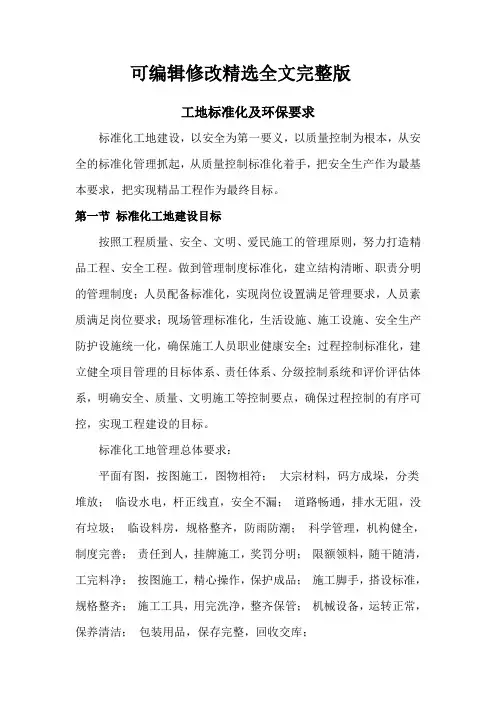 可编辑修改精选全文完整版

工地标准化及环保要求

标准化工地建设，以安全为第一要义，以质量控制为根本，从安全的标准化管理抓起，从质量控制标准化着手，把安全生产作为最基本要求，把实现精品工程作为最终目标。

第一节 标准化工地建设目标

按照工程质量、安全、文明、爱民施工的管理原则，努力打造精品工程、安全工程。做到管理制度标准化，建立结构清晰、职责分明的管理制度；人员配备标准化，实现岗位设置满足管理要求，人员素质满足岗位要求；现场管理标准化，生活设施、施工设施、安全生产防护设施统一化，确保施工人员职业健康安全；过程控制标准化，建立健全项目管理的目标体系、责任体系、分级控制系统和评价评估体系，明确安全、质量、文明施工等控制要点，确保过程控制的有序可控，实现工程建设的目标。

标准化工地管理总体要求：

平面有图，按图施工，图物相符； 大宗材料，码方成垛，分类堆放； 临设水电，杆正线直，安全不漏； 道路畅通，排水无阻，没有垃圾； 临设料房，规格整齐，防雨防潮； 科学管理，机构健全，制度完善； 责任到人，挂牌施工，奖罚分明； 限额领料，随干随清，工完料净； 按图施工，精心操作，保护成品； 施工脚手，搭设标准，规格整齐； 施工工具，用完洗净，整齐保管； 机械设备，运转正常，保养清洁； 包装用品，保存完整，回收交库；